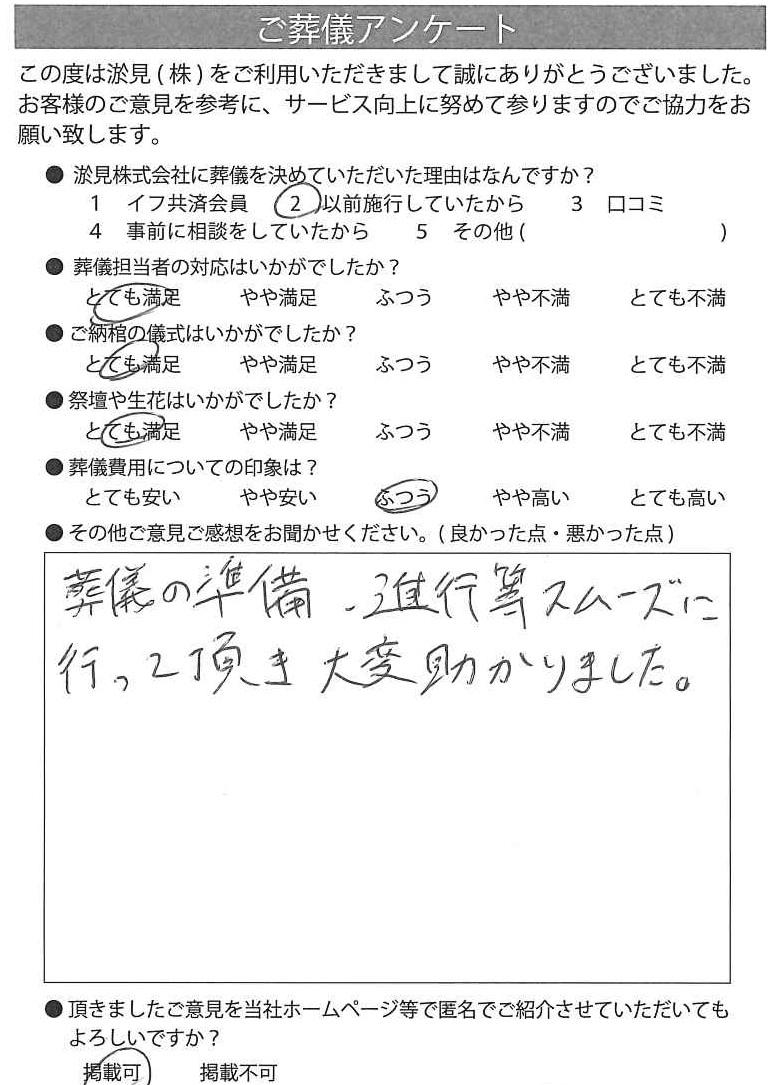 ご葬儀アンケート

この度は淤見（株）をご利用いただきまして誠にありがとうございました。お客様のご意見を参考に、サービス向上に努めて参りますのでご協力をお願い致します。

● 淤見株式会社に葬儀を決めていただいた理由はなんですか？
1 イフ共済会員　2 以前施行していたから　3 口コミ
4 事前に相談をしていたから　5 その他（　　　）

● 葬儀担当者の対応はいかがでしたか？
とても満足　やや満足　ふつう　やや不満　とても不満

● ご納棺の儀式はいかがでしたか？
とても満足　やや満足　ふつう　やや不満　とても不満

● 祭壇や生花はいかがでしたか？
とても満足　やや満足　ふつう　やや不満　とても不満

● 葬儀費用についての印象は？
とても安い　やや安い　ふつう　やや高い　とても高い

● その他ご意見ご感想をお聞かせください。（良かった点・悪かった点）

葬儀の準備、進行等スムーズに行って頂き大変助かりました。

● 頂きましたご意見を当社ホームページ等で匿名でご紹介させていただいてもよろしいですか？
掲載可　掲載不可